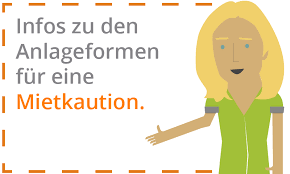 Infos zu den Anlageformen für eine Mietkaution.